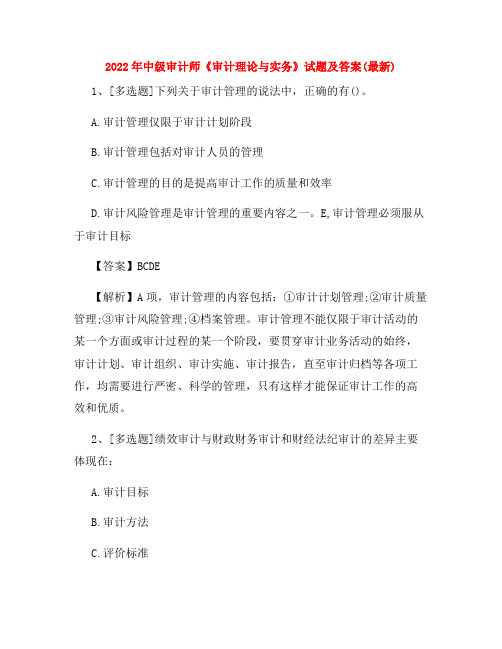 2022年中级审计师《审计理论与实务》试题及答案(最新)

1、[多选题]下列关于审计管理的说法中，正确的有()。

A.审计管理仅限于审计计划阶段

B.审计管理包括对审计人员的管理

C.审计管理的目的是提高审计工作的质量和效率

D.审计风险管理是审计管理的重要内容之一。E,审计管理必须服从于审计目标

【答案】BCDE

【解析】A项，审计管理的内容包括：①审计计划管理;②审计质量管理;③审计风险管理;④档案管理。审计管理不能仅限于审计活动的某一个方面或审计过程的某一个阶段，要贯穿审计业务活动的始终，审计计划、审计组织、审计实施、审计报告，直至审计归档等各项工作，均需要进行严密、科学的管理，只有这样才能保证审计工作的高效和优质。

2、[多选题]绩效审计与财政财务审计和财经法纪审计的差异主要体现在：

A.审计目标

B.审计方法

C.评价标准